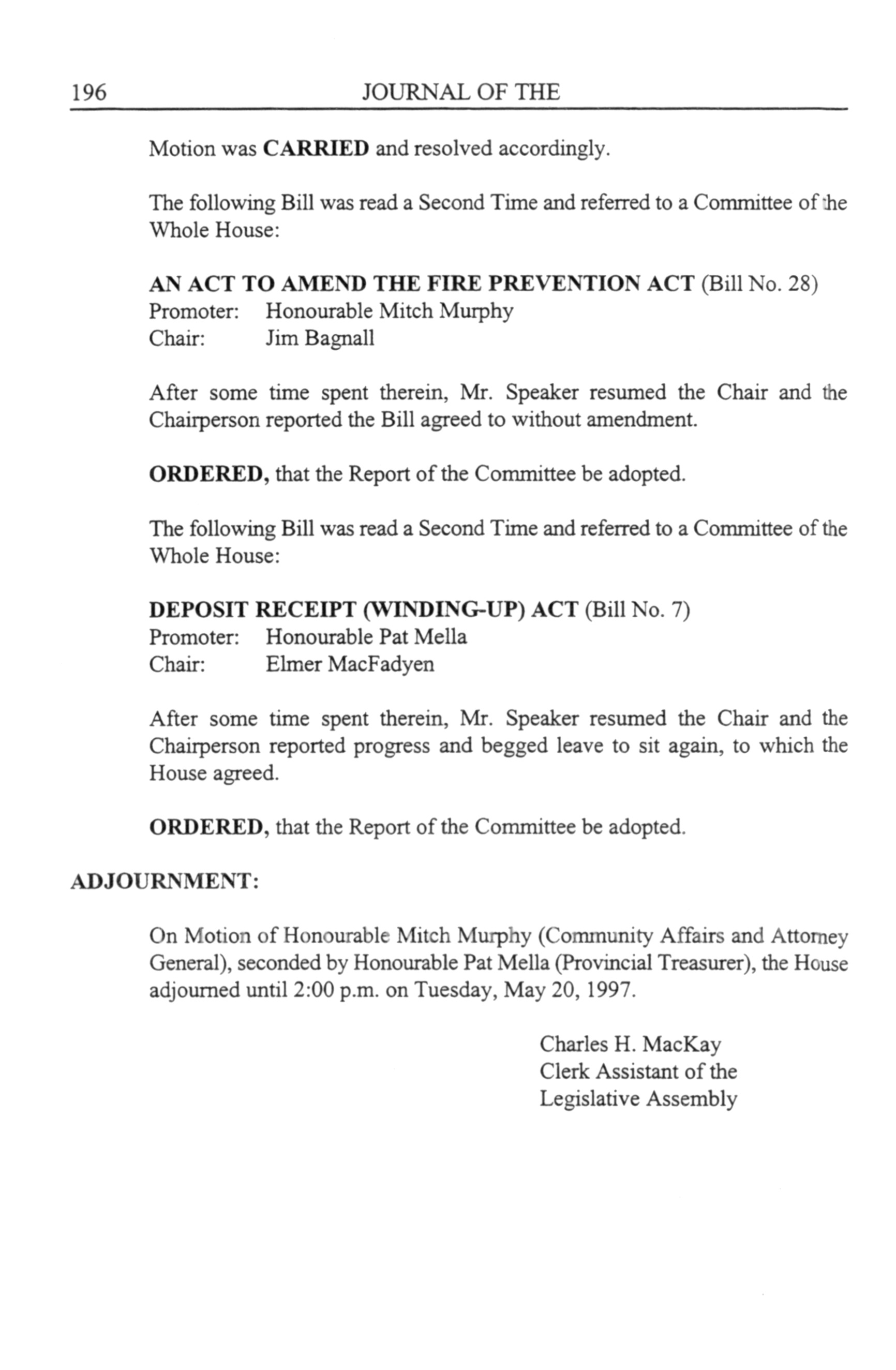 196 JOURNAL OF THE

Motion was CARRIED and resolved accordingly.

The following Bill was read a Second Time and referred to a Committee of the Whole House:

AN ACT TO AMEND THE FIRE PREVENTION ACT (Bill No. 28)
Promoter: Honourable Mitch Murphy
Chair: Jim Bagnall

After some time spent therein, Mr. Speaker resumed the Chair and the Chairperson reported the Bill agreed to without amendment.

ORDERED, that the Report of the Committee be adopted.

The following Bill was read a Second Time and referred to a Committee of the Whole House:

DEPOSIT RECEIPT (WINDING-UP) ACT (Bill No. 7)
Promoter: Honourable Pat Mella
Chair: Elmer MacFadyen

After some time spent therein, Mr. Speaker resumed the Chair and the Chairperson reported progress and begged leave to sit again, to which the House agreed.

ORDERED, that the Report of the Committee be adopted.

ADJOURNMENT:

On Motion of Honourable Mitch Murphy (Community Affairs and Attorney General), seconded by Honourable Pat Mella (Provincial Treasurer), the House adjourned until 2:00 p.m. on Tuesday, May 20, 1997.

Charles H. MacKay
Clerk Assistant of the
Legislative Assembly